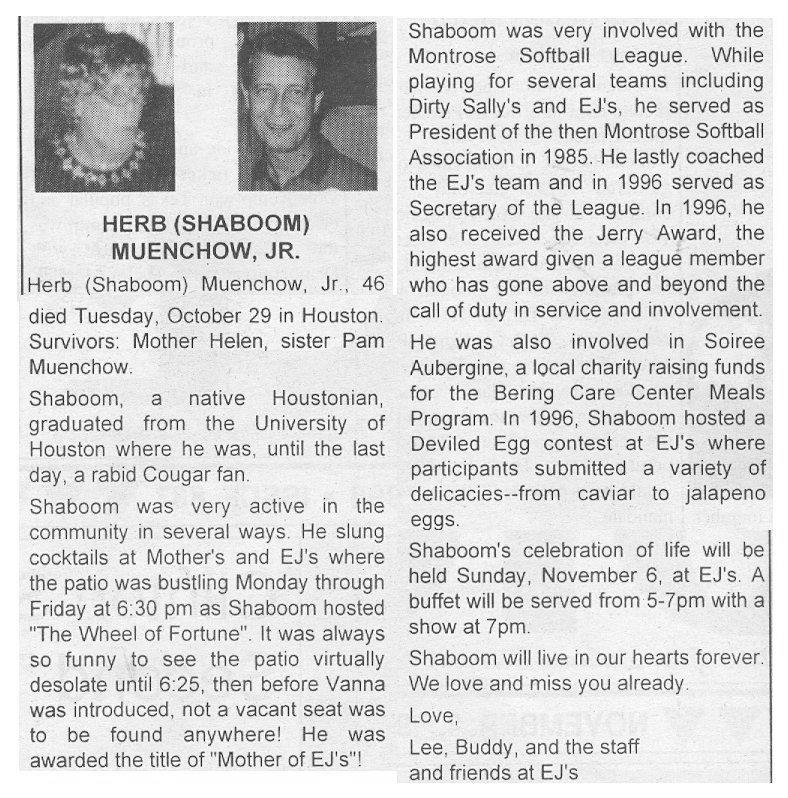 HERB (SHABOOM) MUENCHOW, JR.

Herb (Shaboom) Muenchow, Jr., 46 died Tuesday, October 29 in Houston. Survivors: Mother Helen, sister Pam Muenchow.

Shaboom, a native Houstonian, graduated from the University of Houston where he was, until the last day, a rabid Cougar fan.

Shaboom was very active in the community in several ways. He slung cocktails at Mother's and EJ's where the patio was bustling Monday through Friday at 6:30 pm as Shaboom hosted "The Wheel of Fortune". It was always so funny to see the patio virtually desolate until 6:25, then before Vanna was introduced, not a vacant seat was to be found anywhere! He was awarded the title of "Mother of EJ's"!

Shaboom was very involved with the Montrose Softball League. While playing for several teams including Dirty Sally's and EJ's, he served as President of the then Montrose Softball Association in 1985. He lastly coached the EJ's team and in 1996 served as Secretary of the League. In 1996, he also received the Jerry Award, the highest award given a league member who has gone above and beyond the call of duty in service and involvement.

He was also involved in Soiree Aubergine, a local charity raising funds for the Bering Care Center Meals Program. In 1996, Shaboom hosted a Deviled Egg contest at EJ's where participants submitted a variety of delicacies--from caviar to jalapeno eggs.

Shaboom's celebration of life will be held Sunday, November 6, at EJ's. A buffet will be served from 5-7pm with a show at 7pm.

Shaboom will live in our hearts forever. We love and miss you already.

Love,

Lee, Buddy, and the staff and friends at EJ's